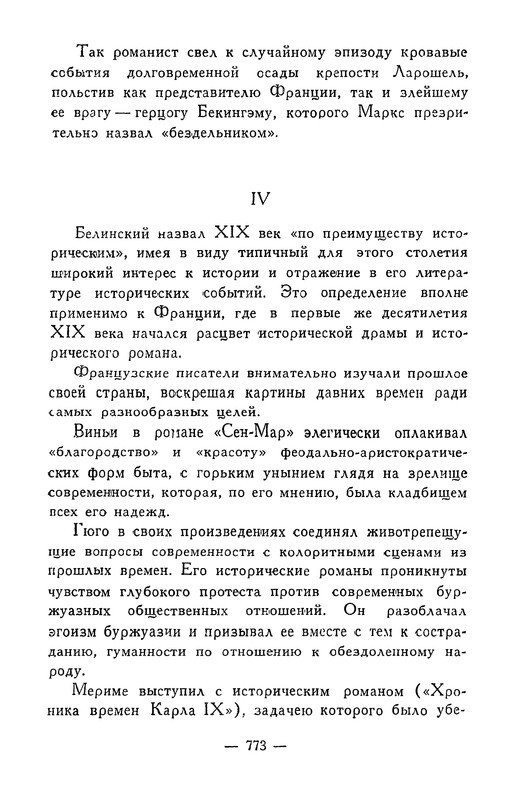 Так романист свел к случайному эпизоду кровавые события долговременной осады крепости Ларошель, польстив как представителю Франции, так и злейшему ее врагу — герцогу Бекингэму, которого Маркс презрительно назвал «бездельником».

IV

Белинский назвал XIX век «по преимуществу историческим», имея в виду типичный для этого столетия широкий интерес к истории и отражение в его литературе исторических событий. Это определение вполне применимо к Франции, где в первые же десятилетия XIX века начался расцвет исторической драмы и исторического романа.

Французские писатели внимательно изучали прошлое своей страны, воскрешая картины давних времен ради самых разнообразных целей.

Виньи в романе «Сен-Мар» элегически оплакивал «благородство» и «красоту» феодально-аристократических форм быта, с горьким унынием глядя на зрелище современности, которая, по его мнению, была кладбищем всех его надежд.

Гюго в своих произведениях соединял животрепещущие вопросы современности с колоритными сценами из прошлых времен. Его исторические романы проникнуты чувством глубокого протеста против современных буржуазных общественных отношений. Он разоблачал эгоизм буржуазии и призывал ее вместе с тем к состраданию, гуманности по отношению к обездоленному народу.

Мериме выступил с историческим романом («Хроника времен Карла IX»), задачею которого было убе-

— 773 —